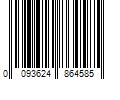 0 093624 864585